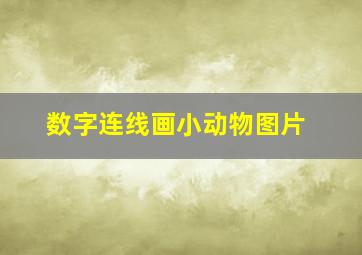 数字连线画小动物图片